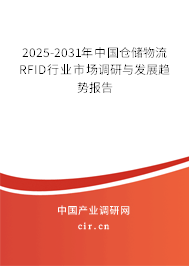 2025-2031年中国仓储物流RFID行业市场调研与发展趋势报告

中国产业调研网

cir.cn